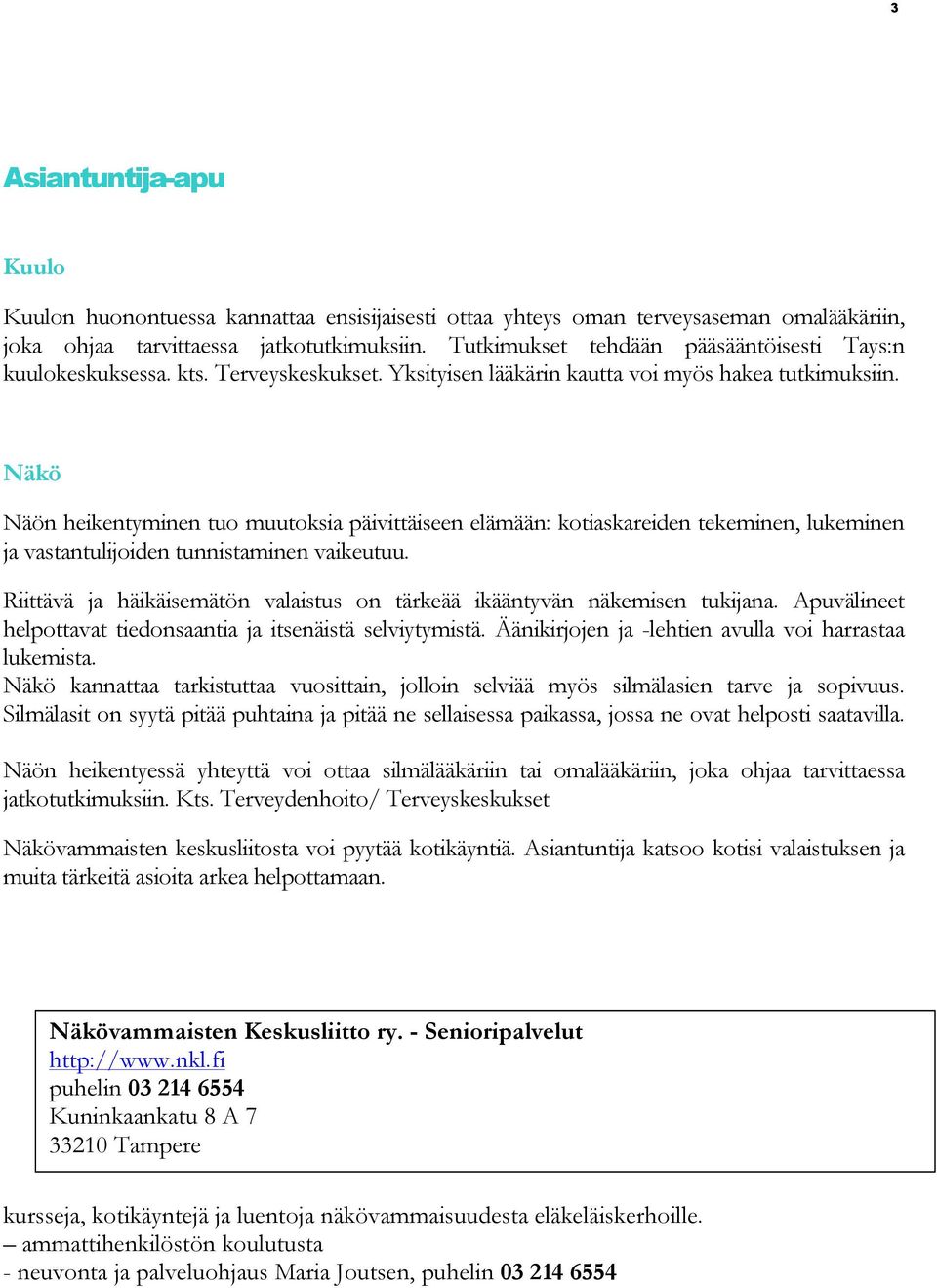 3

Asiantuntija-apu

Kuulo

Kuulon huonontuessa kannattaa ensisijaisesti ottaa yhteys oman terveysaseman omalääkäriin, joka ohjaa tarvittaessa jatkotutkimuksiin. Tutkimukset tehdään pääsääntöisesti Tays:n kuulokeskuksessa. kts. Terveyskeskukset. Yksityisen lääkärin kautta voi myös hakea tutkimuksiin.

Näkö

Näön heikentyminen tuo muutoksia päivittäiseen elämään: kotiaskareiden tekeminen, lukeminen ja vastantulijoiden tunnistaminen vaikeutuu.

Riittävä ja häikäisemätön valaistus on tärkeää ikääntyvän näkemisen tukijana. Apuvälineet helpottavat tiedonsaantia ja itsenäistä selviytymistä. Äänikirjojen ja -lehtien avulla voi harrastaa lukemista.
Näkö kannattaa tarkistuttaa vuosittain, jolloin selviää myös silmälasien tarve ja sopivuus. Silmälasit on syytä pitää puhtaina ja pitää ne sellaisessa paikassa, jossa ne ovat helposti saatavilla.

Näön heikentyessä yhteyttä voi ottaa silmälääkäriin tai omalääkäriin, joka ohjaa tarvittaessa jatkotutkimuksiin. Kts. Terveydenhoito/ Terveyskeskukset

Näkövammaisten keskusliitosta voi pyytää kotikäyntiä. Asiantuntija katsoo kotisi valaistuksen ja muita tärkeitä asioita arkea helpottamaan.

Näkövammaisten Keskusliitto ry. - Senioripalvelut
http://www.nkl.fi
puhelin 03 214 6554
Kuninkaankatu 8 A 7
33210 Tampere

kursseja, kotikäyntejä ja luentoja näkövammaisuudesta eläkeläiskerhoille.
– ammattihenkilöstön koulutusta
- neuvonta ja palveluohjaus Maria Joutsen, puhelin 03 214 6554